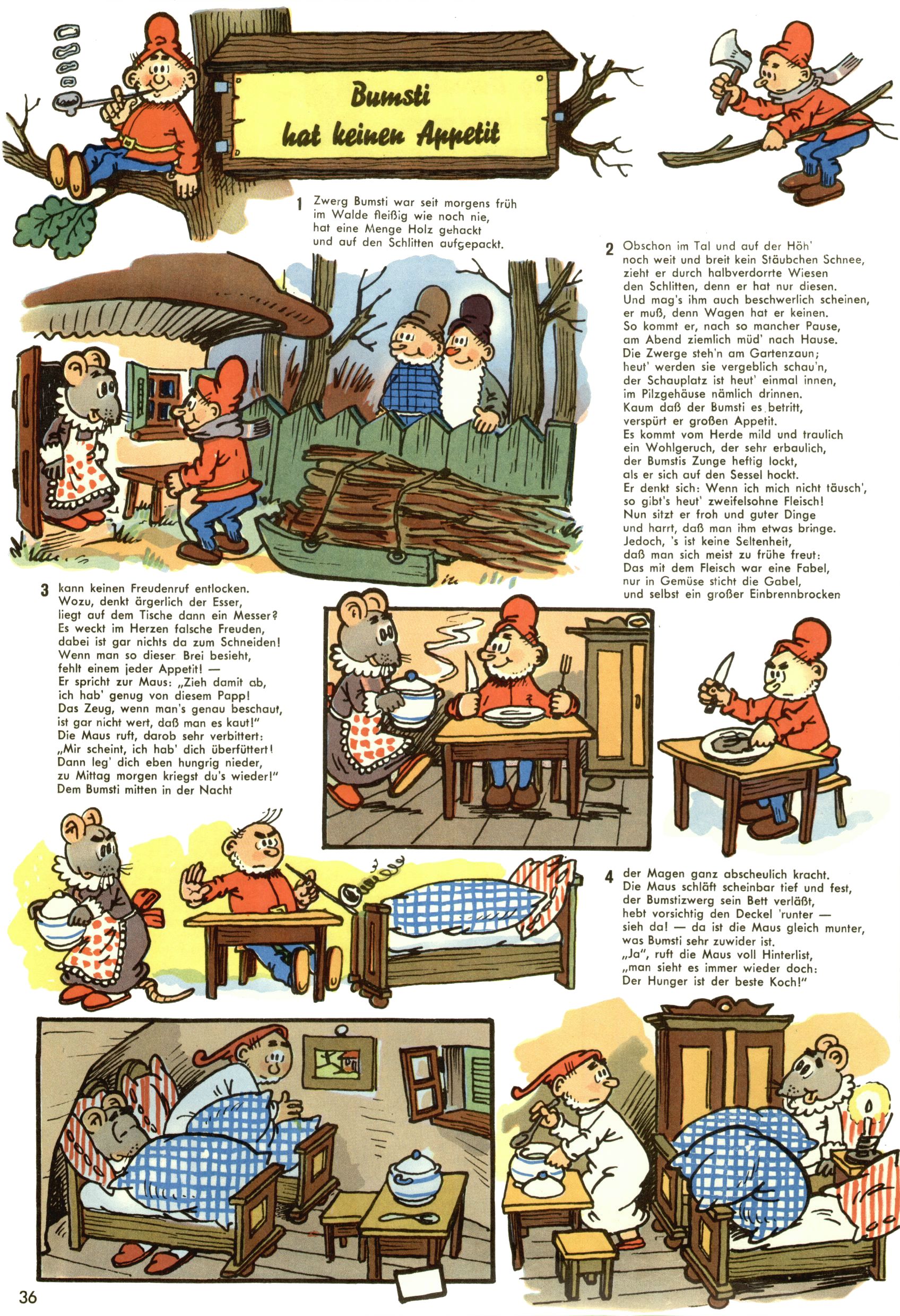 Bumsti hat keinen Appetit

1 Zwerg Bumsti war seit morgens früh im Walde fleißig wie noch nie, hat eine Menge Holz gehackt und auf den Schlitten aufgepackt.

2 Obschon im Tal und auf der Höh' noch weit und breit kein Stäubchen Schnee, zieht er durch halbverdorrte Wiesen den Schlitten, denn er hat nur diesen. Und mag's ihm auch beschwerlich scheinen, er muß, denn Wagen hat er keinen. So kommt er, nach so mancher Pause, am Abend ziemlich müd' nach Hause. Die Zwerge steh'n am Gartenzaun; heut' werden sie vergeblich schau'n, der Schauplatz ist heut' einmal innen, im Pilzgehäuse nämlich drinnen. Kaum daß der Bumsti es betritt, verspürt er großen Appetit. Es kommt vom Herde mild und traulich ein Wohlgeruch, der sehr erbaulich, der Bumstis Zunge heftig lockt, als er sich auf den Sessel hockt. Er denkt sich: Wenn ich mich nicht täusch', so gibt's heut' zweifelsohne Fleisch! Nun sitzt er froh und guter Dinge und harrt, daß man ihm etwas bringe. Jedoch, 's ist keine Seltenheit, daß man sich meist zu frühe freut: Das mit dem Fleisch war eine Fabel, nur in Gemüse sticht die Gabel, und selbst ein großer Einbrennbrocken

3 kann keinen Freudenruf entlocken. Wozu, denkt ärgerlich der Esser, liegt auf dem Tische dann ein Messer? Es weckt im Herzen falsche Freuden, dabei ist gar nichts da zum Schneiden! Wenn man so dieser Brei besieht, fehlt einem jeder Appetit! — Er spricht zur Maus: „Zieh damit ab, ich hab' genug von diesem Papp! Das Zeug, wenn man's genau beschaut, ist gar nicht wert, daß man es kaut!" Die Maus ruft, darob sehr verbittert: „Mir scheint, ich hab' dich überfüttert! Dann leg' dich eben hungrig nieder, zu Mittag morgen kriegst du's wieder!" Dem Bumsti mitten in der Nacht

4 der Magen ganz abscheulich kracht. Die Maus schläft scheinbar tief und fest, der Bumstizwerg sein Bett verläßt, hebt vorsichtig den Deckel 'runter — sieh da! — da ist die Maus gleich munter, was Bumsti sehr zuwider ist. „Ja", ruft die Maus voll Hinterlist, „man sieht es immer wieder doch: Der Hunger ist der beste Koch!"

36